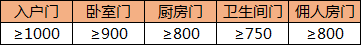 | 入户门 | 卧室门 | 厨房门 | 卫生间门 | 佣人房门 |
|---|---|---|---|---|
| ≥1000 | ≥900 | ≥800 | ≥750 | ≥800 |